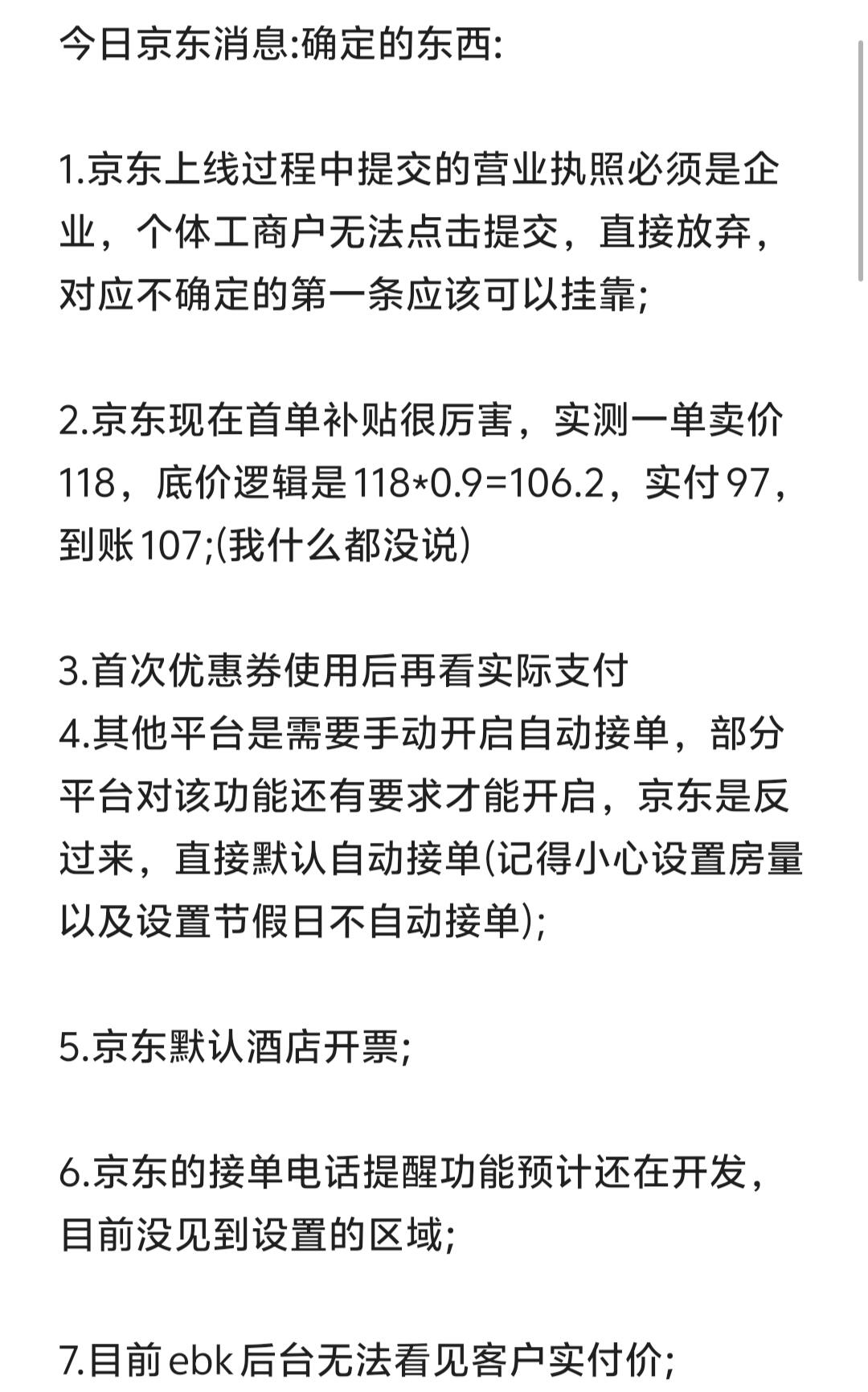 今日京东消息:确定的东西:

1.京东上线过程中提交的营业执照必须是企业，个体工商户无法点击提交，直接放弃，对应不确定的第一条应该可以挂靠;

2.京东现在首单补贴很厉害，实测一单卖价118，底价逻辑是118*0.9=106.2，实付97，到账107;(我什么都没说)

3.首次优惠券使用后再看实际支付
4.其他平台是需要手动开启自动接单，部分平台对该功能还有要求才能开启，京东是反过来，直接默认自动接单(记得小心设置房量以及设置节假日不自动接单);

5.京东默认酒店开票;

6.京东的接单电话提醒功能预计还在开发，目前没见到设置的区域;

7.目前ebk后台无法看见客户实付价;